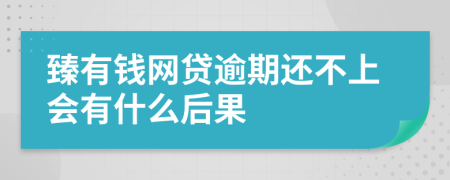 臻有钱网贷逾期还不上会有什么后果